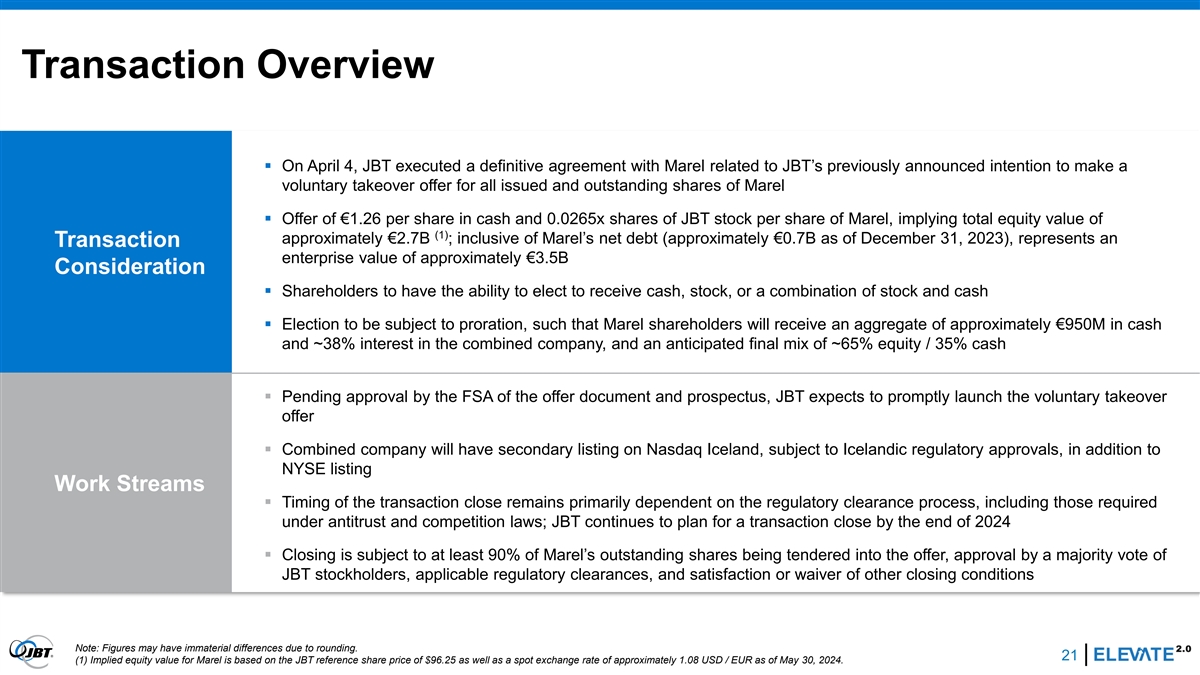 Transaction Overview

Transaction Consideration

▪ On April 4, JBT executed a definitive agreement with Marel related to JBT's previously announced intention to make a voluntary takeover offer for all issued and outstanding shares of Marel

▪ Offer of €1.26 per share in cash and 0.0265x shares of JBT stock per share of Marel, implying total equity value of approximately €2.7B $^{(1)}$; inclusive of Marel's net debt (approximately €0.7B as of December 31, 2023), represents an enterprise value of approximately €3.5B

▪ Shareholders to have the ability to elect to receive cash, stock, or a combination of stock and cash

▪ Election to be subject to proration, such that Marel shareholders will receive an aggregate of approximately €950M in cash and ~38% interest in the combined company, and an anticipated final mix of ~65% equity / 35% cash

Work Streams

▪ Pending approval by the FSA of the offer document and prospectus, JBT expects to promptly launch the voluntary takeover offer

▪ Combined company will have secondary listing on Nasdaq Iceland, subject to Icelandic regulatory approvals, in addition to NYSE listing

▪ Timing of the transaction close remains primarily dependent on the regulatory clearance process, including those required under antitrust and competition laws; JBT continues to plan for a transaction close by the end of 2024

▪ Closing is subject to at least 90% of Marel's outstanding shares being tendered into the offer, approval by a majority vote of JBT stockholders, applicable regulatory clearances, and satisfaction or waiver of other closing conditions

JBT

Note: Figures may have immaterial differences due to rounding.
(1) Implied equity value for Marel is based on the JBT reference share price of $96.25 as well as a spot exchange rate of approximately 1.08 USD / EUR as of May 30, 2024.

21 ELEVATE 2.0